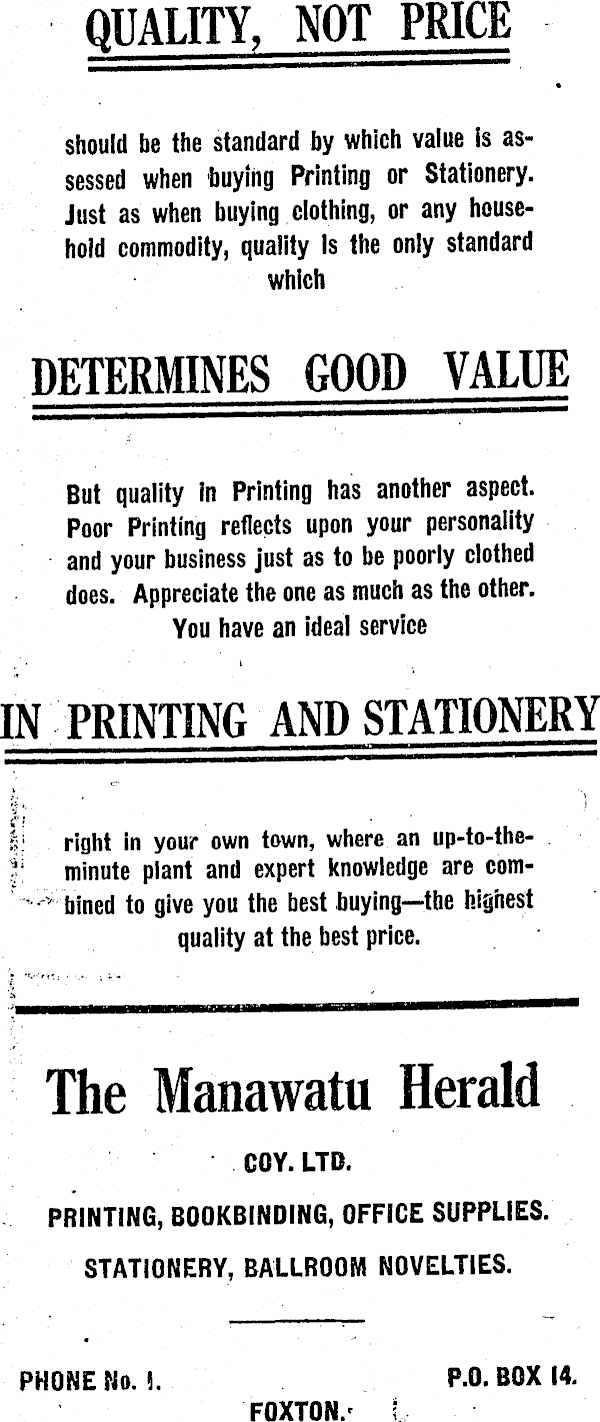 QUALITY, NOT PRICE

should be the standard by which value is assessed when buying Printing or Stationery. Just as when buying clothing, or any household commodity, quality is the only standard which

DETERMINES GOOD VALUE

But quality in Printing has another aspect. Poor Printing reflects upon your personality and your business just as to be poorly clothed does. Appreciate the one as much as the other. You have an ideal service

IN PRINTING AND STATIONERY

right in your own town, where an up-to-the-minute plant and expert knowledge are combined to give you the best buying—the highest quality at the best price.

The Manawatu Herald

COY. LTD.

PRINTING, BOOKBINDING, OFFICE SUPPLIES.

STATIONERY, BALLROOM NOVELTIES.

PHONE No. 1.

P.O. BOX 14.

FOXTON.